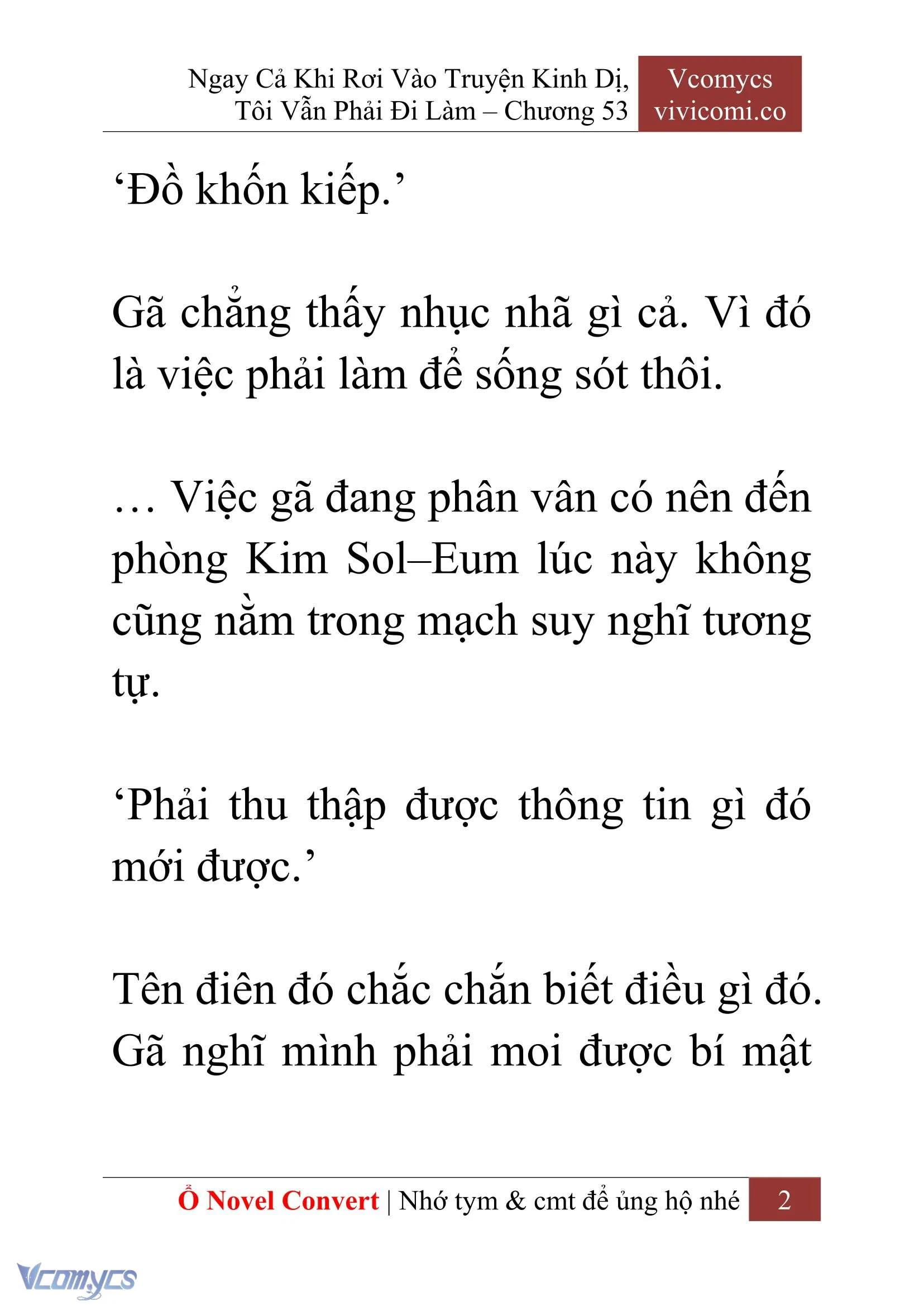 Ngay Cả Khi Rơi Vào Truyện Kinh Dị, Tôi Vẫn Phải Đi Làm – Chương 53

Vcomycs
vivicomi.co

‘Đồ khốn kiếp.’

Gã chẳng thấy nhục nhã gì cả. Vì đó là việc phải làm để sống sót thôi.

… Việc gã đang phân vân có nên đến phòng Kim Sol–Eum lúc này không cũng nằm trong mạch suy nghĩ tương tự.

‘Phải thu thập được thông tin gì đó mới được.’

Tên điên đó chắc chắn biết điều gì đó. Gã nghĩ mình phải moi được bí mật

Ổ Novel Convert | Nhớ tym & cmt để ủng hộ nhé 2

Vcomycs